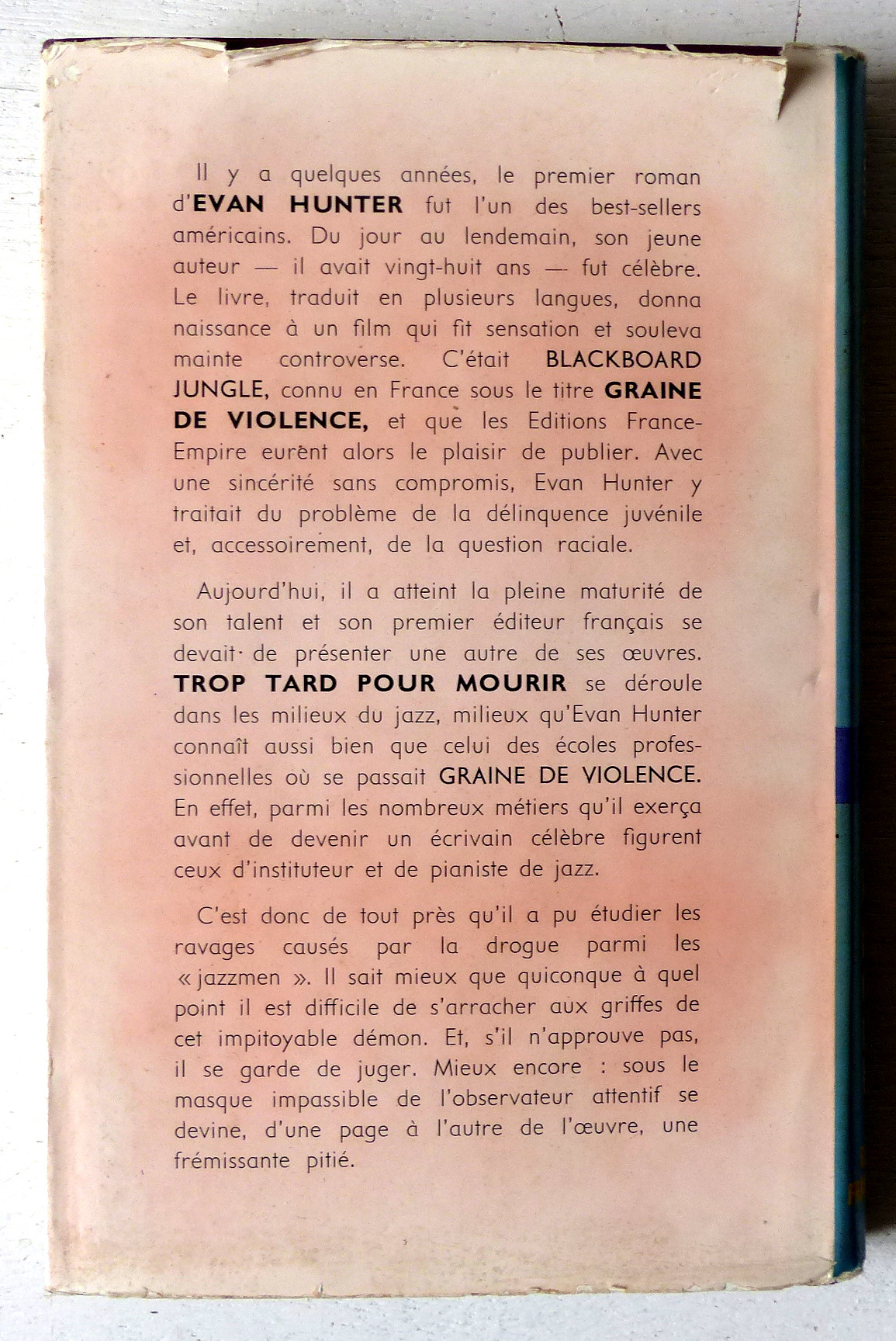 Il y a quelques années, le premier roman d'EVAN HUNTER fut l'un des best-sellers américains. Du jour au lendemain, son jeune auteur — il avait vingt-huit ans — fut célèbre. Le livre, traduit en plusieurs langues, donna naissance à un film qui fit sensation et souleva mainte controverse. C'était BLACKBOARD JUNGLE, connu en France sous le titre GRAINE DE VIOLENCE, et que les Editions France-Empire eurent alors le plaisir de publier. Avec une sincérité sans compromis, Evan Hunter y traitait du problème de la délinquence juvénile et, accessoirement, de la question raciale.

Aujourd'hui, il a atteint la pleine maturité de son talent et son premier éditeur français se devait de présenter une autre de ses œuvres. TROP TARD POUR MOURIR se déroule dans les milieux du jazz, milieux qu'Evan Hunter connaît aussi bien que celui des écoles professionnelles où se passait GRAINE DE VIOLENCE. En effet, parmi les nombreux métiers qu'il exerça avant de devenir un écrivain célèbre figurent ceux d'instituteur et de pianiste de jazz.

C'est donc de tout près qu'il a pu étudier les ravages causés par la drogue parmi les « jazzmen ». Il sait mieux que quiconque à quel point il est difficile de s'arracher aux griffes de cet impitoyable démon. Et, s'il n'approuve pas, il se garde de juger. Mieux encore : sous le masque impassible de l'observateur attentif se devine, d'une page à l'autre de l'œuvre, une frémissante pitié.